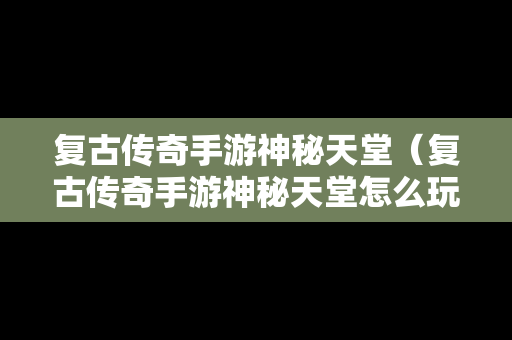 复古传奇手游神秘天堂（复古传奇手游神秘天堂怎么玩